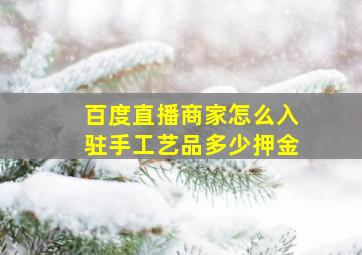 百度直播商家怎么入驻手工艺品多少押金